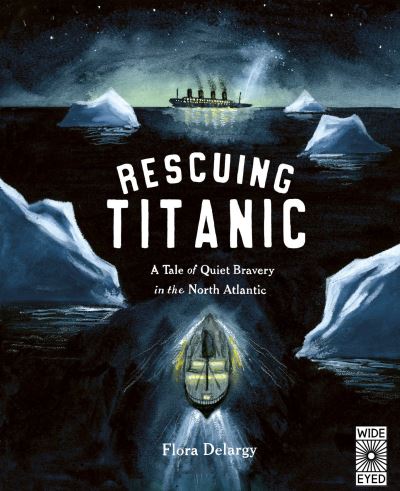 RESCUING TITANIC

A Tale of Quiet Bravery in the North Atlantic

Flora Delargy

WIDE EYED